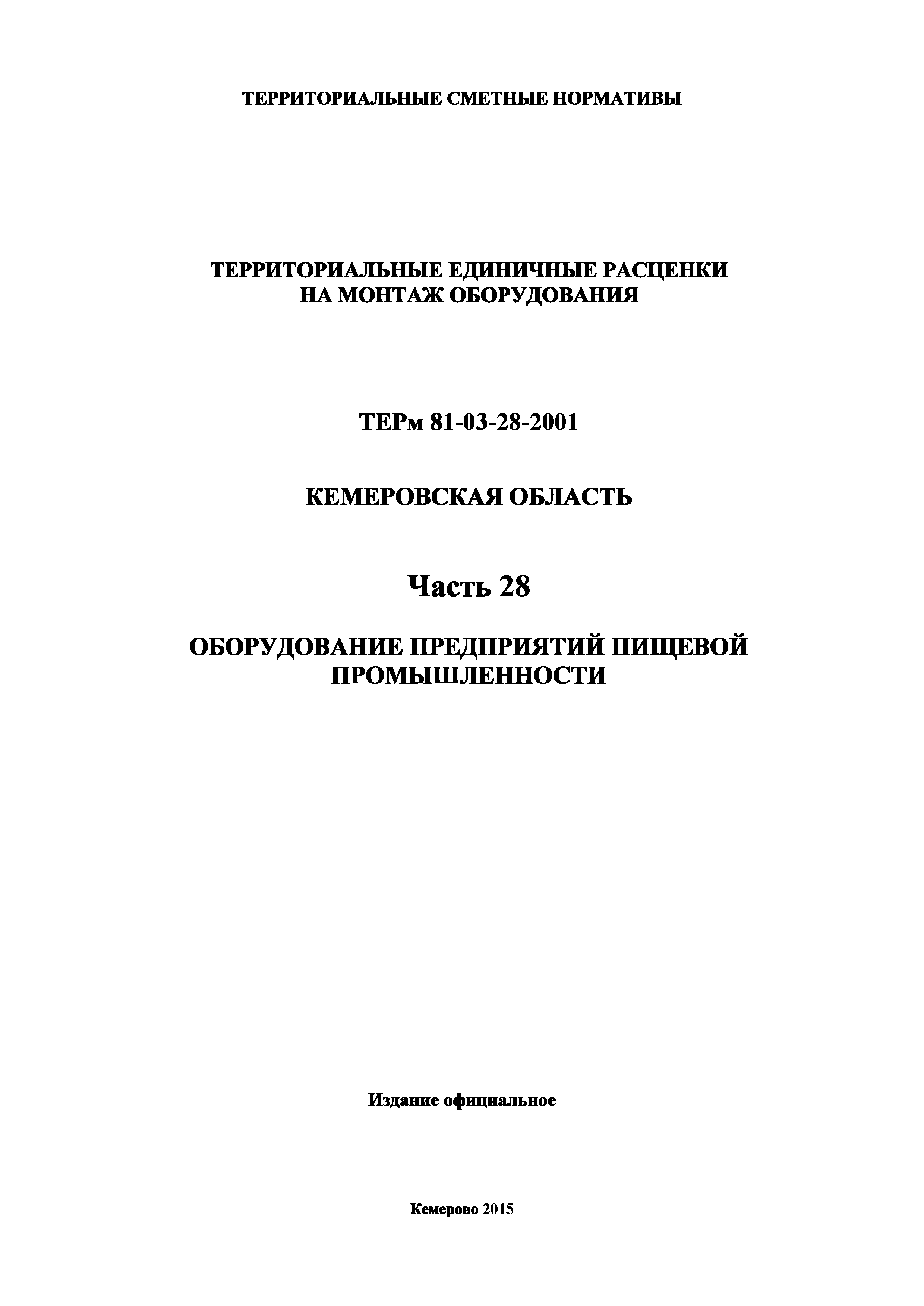 ТЕРРИТОРИАЛЬНЫЕ СМЕТНЫЕ НОРМАТИВЫ

ТЕРРИТОРИАЛЬНЫЕ ЕДИНИЧНЫЕ РАСЦЕНКИ НА МОНТАЖ ОБОРУДОВАНИЯ

ТЕРм 81-03-28-2001

КЕМЕРОВСКАЯ ОБЛАСТЬ

Часть 28

ОБОРУДОВАНИЕ ПРЕДПРИЯТИЙ ПИЩЕВОЙ ПРОМЫШЛЕННОСТИ

Издание официальное

Кемерово 2015